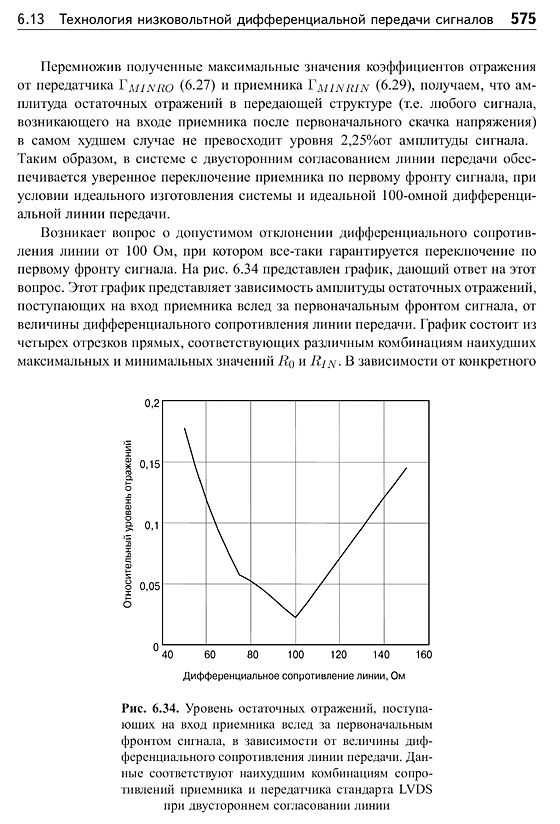 6.13 Технология низковольтной дифференциальной передачи сигналов 575

Перемножив полученные максимальные значения коэффициентов отражения от передатчика $\Gamma_{MINRO}$ (6.27) и приемника $\Gamma_{MINRIN}$ (6.29), получаем, что амплитуда остаточных отражений в передающей структуре (т.е. любого сигнала, возникающего на входе приемника после первоначального скачка напряжения) в самом худшем случае не превосходит уровня 2,25%от амплитуды сигнала. Таким образом, в системе с двусторонним согласованием линии передачи обеспечивается уверенное переключение приемника по первому фронту сигнала, при условии идеального изготовления системы и идеальной 100-омной дифференциальной линии передачи.

Возникает вопрос о допустимом отклонении дифференциального сопротивления линии от 100 Ом, при котором все-таки гарантируется переключение по первому фронту сигнала. На рис. 6.34 представлен график, дающий ответ на этот вопрос. Этот график представляет зависимость амплитуды остаточных отражений, поступающих на вход приемника вслед за первоначальным фронтом сигнала, от величины дифференциального сопротивления линии передачи. График состоит из четырех отрезков прямых, соответствующих различным комбинациям наихудших максимальных и минимальных значений $R_0$ и $R_{IN}$. В зависимости от конкретного

0,2
0,15
0,1
0,05
0
Относительный уровень отражений
40 60 80 100 120 140 160
Дифференциальное сопротивление линии, Ом

Рис. 6.34. Уровень остаточных отражений, поступающих на вход приемника вслед за первоначальным фронтом сигнала, в зависимости от величины дифференциального сопротивления линии передачи. Данные соответствуют наихудшим комбинациям сопротивлений приемника и передатчика стандарта LVDS при двустороннем согласовании линии